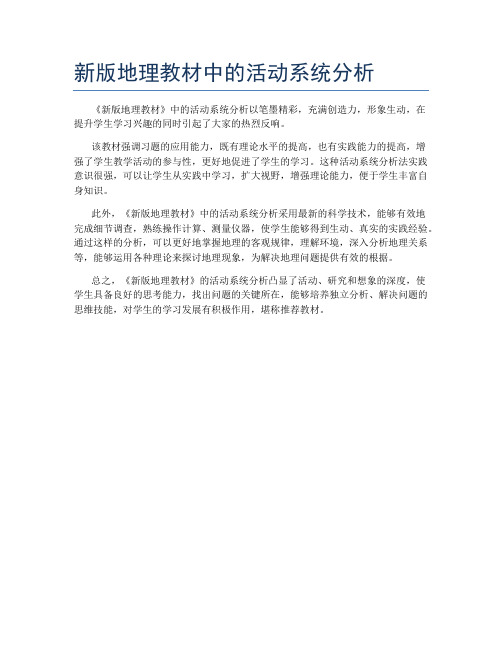 新版地理教材中的活动系统分析

《新版地理教材》中的活动系统分析以笔墨精彩，充满创造力，形象生动，在提升学生学习兴趣的同时引起了大家的热烈反响。

该教材强调习题的应用能力，既有理论水平的提高，也有实践能力的提高，增强了学生教学活动的参与性，更好地促进了学生的学习。这种活动系统分析法实践意识很强，可以让学生从实践中学习，扩大视野，增强理论能力，便于学生丰富自身知识。

此外，《新版地理教材》中的活动系统分析采用最新的科学技术，能够有效地完成细节调查，熟练操作计算、测量仪器，使学生能够得到生动、真实的实践经验。通过这样的分析，可以更好地掌握地理的客观规律，理解环境，深入分析地理关系等，能够运用各种理论来探讨地理现象，为解决地理问题提供有效的根据。

总之，《新版地理教材》的活动系统分析凸显了活动、研究和想象的深度，使学生具备良好的思考能力，找出问题的关键所在，能够培养独立分析、解决问题的思维技能，对学生的学习发展有积极作用，堪称推荐教材。